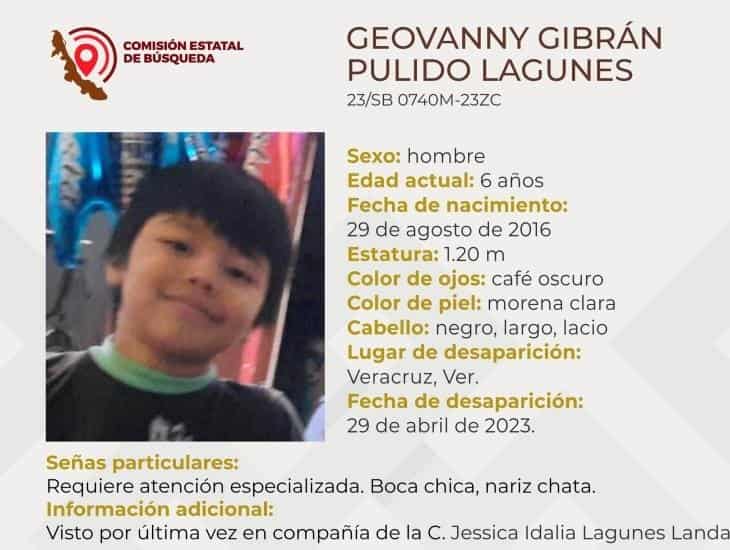 COMISIÓN ESTATAL DE BÚSQUEDA

GEOVANNY GIBRÁN PULIDO LAGUNES
23/SB 0740M-23ZC

Sexo: hombre
Edad actual: 6 años
Fecha de nacimiento:
29 de agosto de 2016
Estatura: 1.20 m
Color de ojos: café oscuro
Color de piel: morena clara
Cabello: negro, largo, lacio
Lugar de desaparición:
Veracruz, Ver.
Fecha de desaparición:
29 de abril de 2023.

Señas particulares:
Requiere atención especializada. Boca chica, nariz chata.
Información adicional:
Visto por última vez en compañía de la C. Jessica Idalia Lagunes Landa